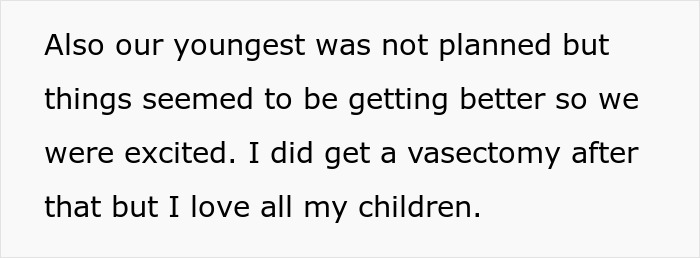 Also our youngest was not planned but things seemed to be getting better so we were excited. I did get a vasectomy after that but I love all my children.